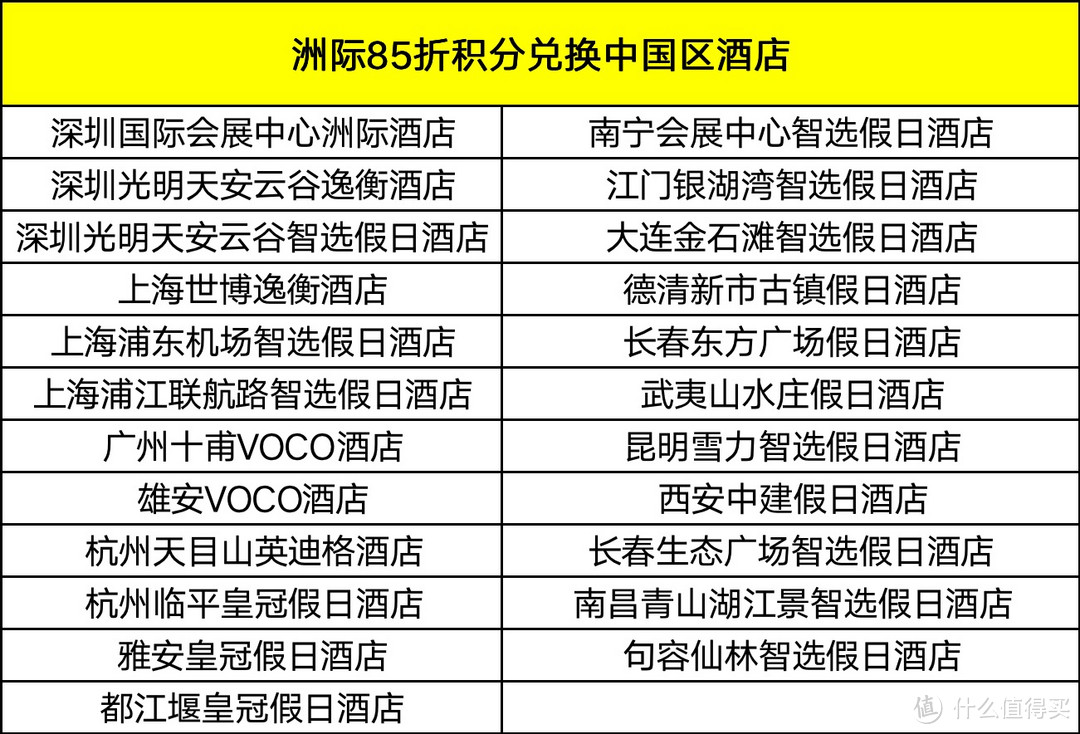 | 洲际85折积分兑换中国区酒店 | |
|---|---|
| 深圳国际会展中心洲际酒店 | 南宁会展中心智选假日酒店 |
| 深圳光明天安云谷逸衡酒店 | 江门银湖湾智选假日酒店 |
| 深圳光明天安云谷智选假日酒店 | 大连金石滩智选假日酒店 |
| 上海世博逸衡酒店 | 德清新市古镇假日酒店 |
| 上海浦东机场智选假日酒店 | 长春东方广场假日酒店 |
| 上海浦江联航路智选假日酒店 | 武夷山水庄假日酒店 |
| 广州十甫VOCO酒店 | 昆明雪力智选假日酒店 |
| 雄安VOCO酒店 | 西安中建假日酒店 |
| 杭州天目山英迪格酒店 | 长春生态广场智选假日酒店 |
| 杭州临平皇冠假日酒店 | 南昌青山湖江景智选假日酒店 |
| 雅安皇冠假日酒店 | 句容仙林智选假日酒店 |
| 都江堰皇冠假日酒店 | |

值 什么值得买